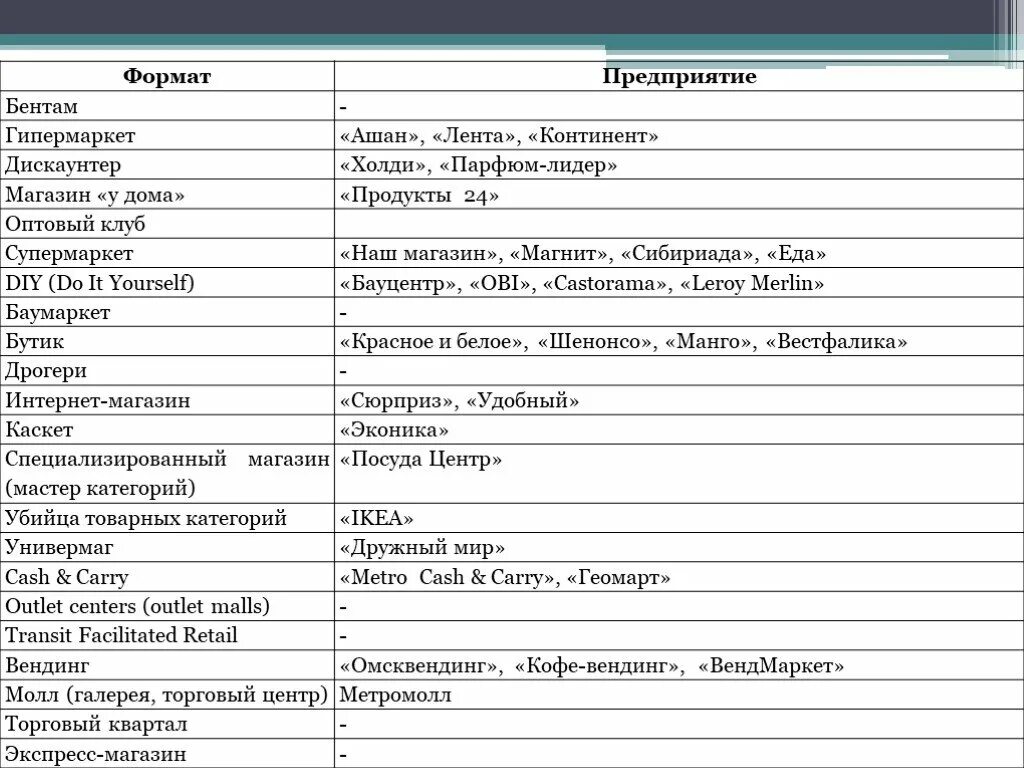 | Формат | Предприятие |
|---|---|
| Бентам | - |
| Гипермаркет | «Ашан», «Лента», «Континент» |
| Дискаунтер | «Холди», «Парфюм-лидер» |
| Магазин «у дома» | «Продукты 24» |
| Оптовый клуб | |
| Супермаркет | «Наш магазин», «Магнит», «Сибириада», «Еда» |
| DIY (Do It Yourself) | «Бауцентр», «OBI», «Castorama», «Leroy Merlin» |
| Баумаркет | - |
| Бутик | «Красное и белое», «Шенонсо», «Манго», «Вестфалика» |
| Дрогери | - |
| Интернет-магазин | «Сюрприз», «Удобный» |
| Каскет | «Эконика» |
| Специализированный магазин (мастер категорий) | «Посуда Центр» |
| Убийца товарных категорий | «IKEA» |
| Универмаг | «Дружный мир» |
| Cash & Carry | «Metro Cash & Carry», «Геомарт» |
| Outlet centers (outlet malls) | - |
| Transit Facilitated Retail | - |
| Вендинг | «Омсквендинг», «Кофе-вендинг», «ВендМаркет» |
| Молл (галерея, торговый центр) | Метромолл |
| Торговый квартал | - |
| Экспресс-магазин | - |